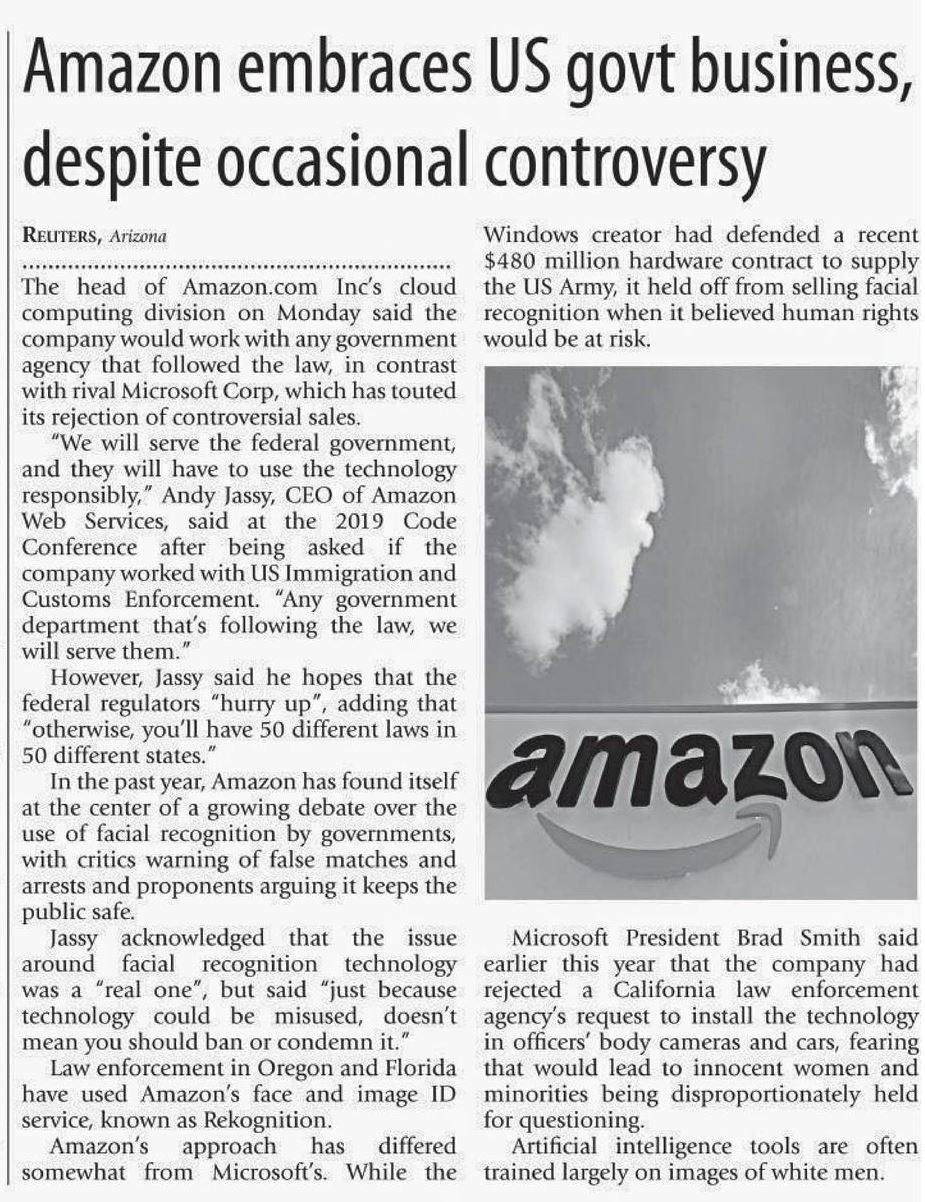 Amazon embraces US govt business, despite occasional controversy

REUTERS, Arizona

The head of Amazon.com Inc's cloud computing division on Monday said the company would work with any government agency that followed the law, in contrast with rival Microsoft Corp, which has touted its rejection of controversial sales.

"We will serve the federal government, and they will have to use the technology responsibly," Andy Jassy, CEO of Amazon Web Services, said at the 2019 Code Conference after being asked if the company worked with US Immigration and Customs Enforcement. "Any government department that's following the law, we will serve them."

However, Jassy said he hopes that the federal regulators "hurry up", adding that "otherwise, you'll have 50 different laws in 50 different states."

In the past year, Amazon has found itself at the center of a growing debate over the use of facial recognition by governments, with critics warning of false matches and arrests and proponents arguing it keeps the public safe.

Jassy acknowledged that the issue around facial recognition technology was a "real one", but said "just because technology could be misused, doesn't mean you should ban or condemn it."

Law enforcement in Oregon and Florida have used Amazon's face and image ID service, known as Rekognition.

Amazon's approach has differed somewhat from Microsoft's. While the Windows creator had defended a recent $480 million hardware contract to supply the US Army, it held off from selling facial recognition when it believed human rights would be at risk.

amazon

Microsoft President Brad Smith said earlier this year that the company had rejected a California law enforcement agency's request to install the technology in officers' body cameras and cars, fearing that would lead to innocent women and minorities being disproportionately held for questioning.

Artificial intelligence tools are often trained largely on images of white men.